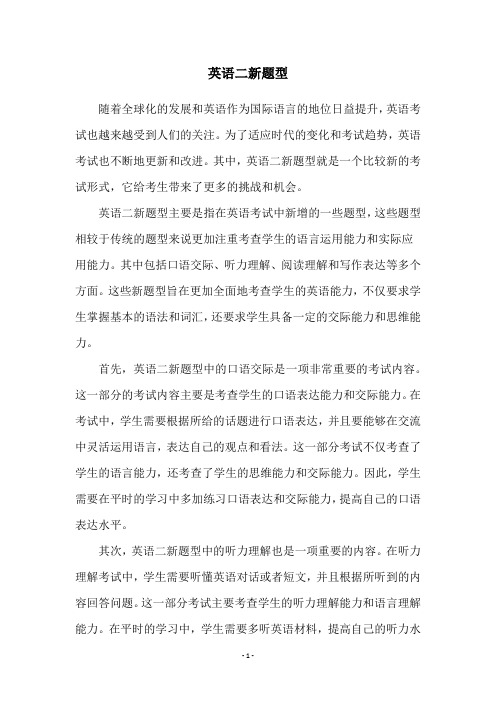 英语二新题型

随着全球化的发展和英语作为国际语言的地位日益提升，英语考试也越来越受到人们的关注。为了适应时代的变化和考试趋势，英语考试也不断地更新和改进。其中，英语二新题型就是一个比较新的考试形式，它给考生带来了更多的挑战和机会。

英语二新题型主要是指在英语考试中新增的一些题型，这些题型相较于传统的题型来说更加注重考查学生的语言运用能力和实际应用能力。其中包括口语交际、听力理解、阅读理解和写作表达等多个方面。这些新题型旨在更加全面地考查学生的英语能力，不仅要求学生掌握基本的语法和词汇，还要求学生具备一定的交际能力和思维能力。

首先，英语二新题型中的口语交际是一项非常重要的考试内容。这一部分的考试内容主要是考查学生的口语表达能力和交际能力。在考试中，学生需要根据所给的话题进行口语表达，并且要能够在交流中灵活运用语言，表达自己的观点和看法。这一部分考试不仅考查了学生的语言能力，还考查了学生的思维能力和交际能力。因此，学生需要在平时的学习中多加练习口语表达和交际能力，提高自己的口语表达水平。

其次，英语二新题型中的听力理解也是一项重要的内容。在听力理解考试中，学生需要听懂英语对话或者短文，并且根据所听到的内容回答问题。这一部分考试主要考查学生的听力理解能力和语言理解能力。在平时的学习中，学生需要多听英语材料，提高自己的听力水

- 1 -